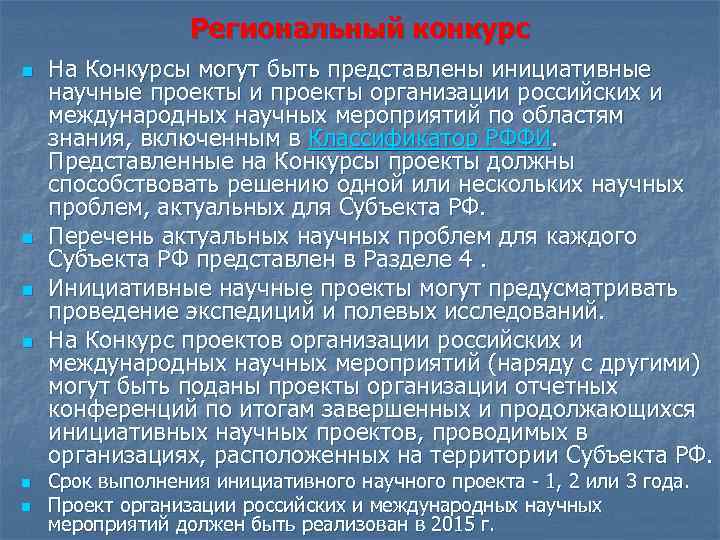 Региональный конкурс

На Конкурсы могут быть представлены инициативные научные проекты и проекты организации российских и международных научных мероприятий по областям знания, включенным в Классификатор РФФИ. Представленные на Конкурсы проекты должны способствовать решению одной или нескольких научных проблем, актуальных для Субъекта РФ.

Перечень актуальных научных проблем для каждого Субъекта РФ представлен в Разделе 4 .

Инициативные научные проекты могут предусматривать проведение экспедиций и полевых исследований.

На Конкурс проектов организации российских и международных научных мероприятий (наряду с другими) могут быть поданы проекты организации отчетных конференций по итогам завершенных и продолжающихся инициативных научных проектов, проводимых в организациях, расположенных на территории Субъекта РФ.

Срок выполнения инициативного научного проекта - 1, 2 или 3 года.

Проект организации российских и международных научных мероприятий должен быть реализован в 2015 г.